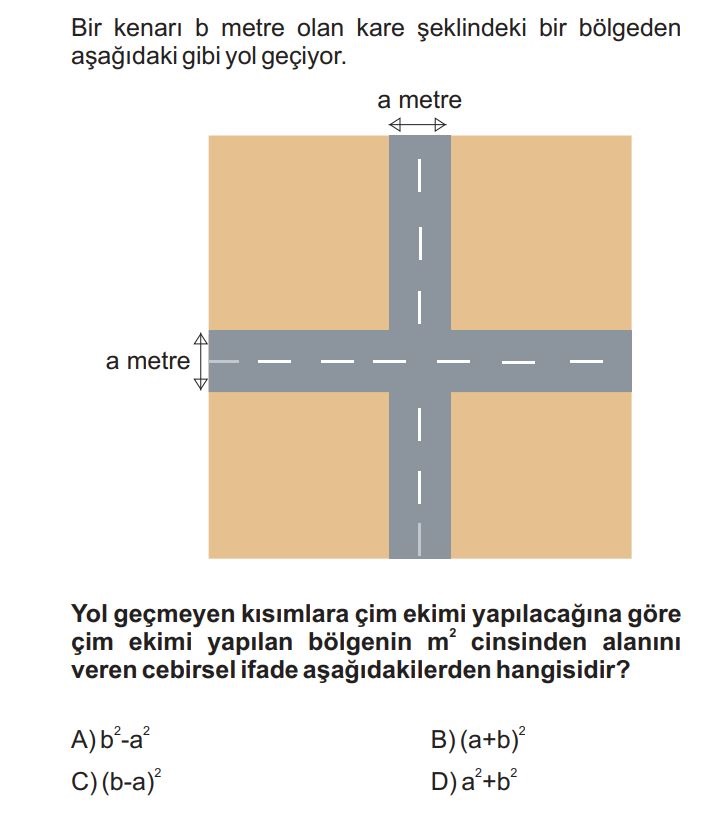 Bir kenarı b metre olan kare şeklindeki bir bölgeden aşağıdaki gibi yol geçiyor.

a metre

a metre

Yol geçmeyen kısımlara çim ekimi yapılacağına göre çim ekimi yapılan bölgenin $m^2$ cinsinden alanını veren cebirsel ifade aşağıdakilerden hangisidir?

A) $b^2-a^2$

B) $(a+b)^2$

C) $(b-a)^2$

D) $a^2+b^2$